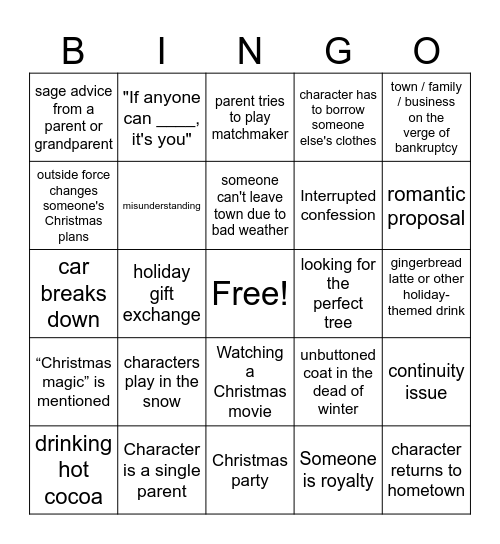 | B | I | N | G | O |
|---|---|---|---|---|
| sage advice from a parent or grandparent | "If anyone can ____, it's you" | parent tries to play matchmaker | character has to borrow someone else's clothes | town / family / business on the verge of bankruptcy |
| outside force changes someone's Christmas plans | misunderstanding | someone can't leave town due to bad weather | Interrupted confession | romantic proposal |
| car breaks down | holiday gift exchange | Free! | looking for the perfect tree | gingerbread latte or other holiday-themed drink |
| “Christmas magic” is mentioned | characters play in the snow | Watching a Christmas movie | unbuttoned coat in the dead of winter | continuity issue |
| drinking hot cocoa | Character is a single parent | Christmas party | Someone is royalty | character returns to hometown |